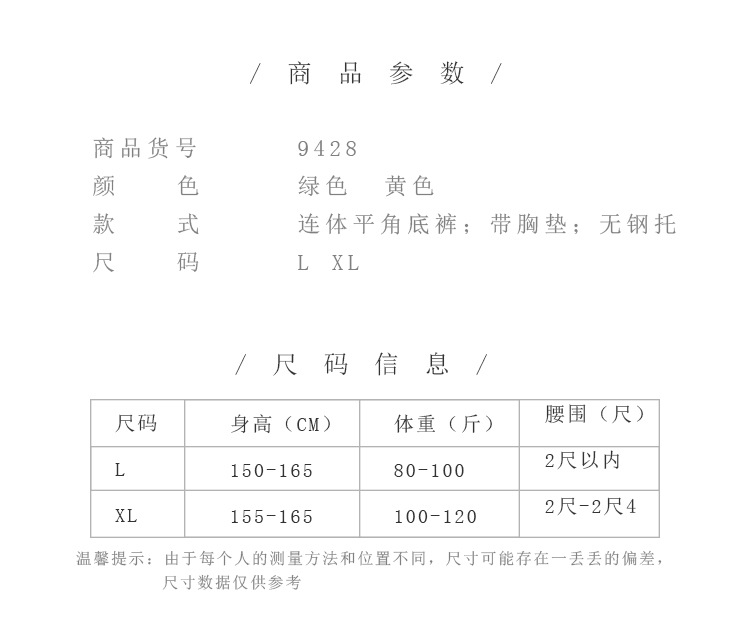 / 商 品 参 数 /

商品货号 9428
颜　　色 绿色　黄色
款　　式 连体平角底裤；带胸垫；无钢托
尺　　码 L　XL

/ 尺 码 信 息 /

| 尺码 | 身高（CM） | 体重（斤） | 腰围（尺） |
|---|---|---|---|
| L | 150-165 | 80-100 | 2尺以内 |
| XL | 155-165 | 100-120 | 2尺-2尺4 |

温馨提示：由于每个人的测量方法和位置不同，尺寸可能存在一丢丢的偏差，尺寸数据仅供参考